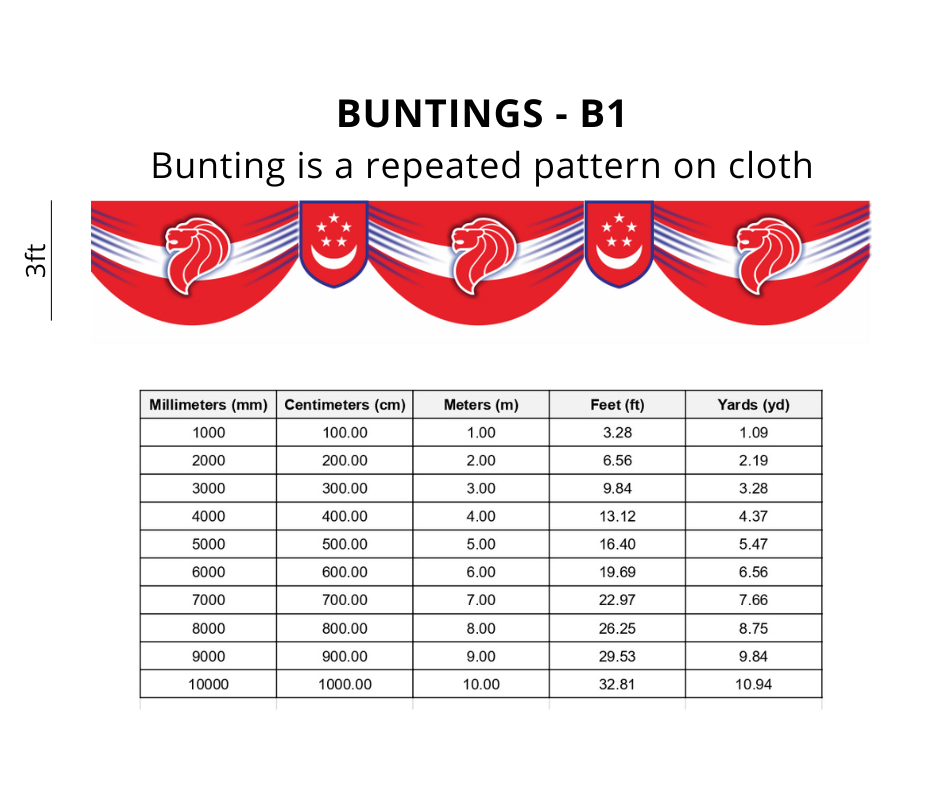 BUNTINGS - B1

Bunting is a repeated pattern on cloth

3ft

| Millimeters (mm) | Centimeters (cm) | Meters (m) | Feet (ft) | Yards (yd) |
|---|---|---|---|---|
| 1000 | 100.00 | 1.00 | 3.28 | 1.09 |
| 2000 | 200.00 | 2.00 | 6.56 | 2.19 |
| 3000 | 300.00 | 3.00 | 9.84 | 3.28 |
| 4000 | 400.00 | 4.00 | 13.12 | 4.37 |
| 5000 | 500.00 | 5.00 | 16.40 | 5.47 |
| 6000 | 600.00 | 6.00 | 19.69 | 6.56 |
| 7000 | 700.00 | 7.00 | 22.97 | 7.66 |
| 8000 | 800.00 | 8.00 | 26.25 | 8.75 |
| 9000 | 900.00 | 9.00 | 29.53 | 9.84 |
| 10000 | 1000.00 | 10.00 | 32.81 | 10.94 |